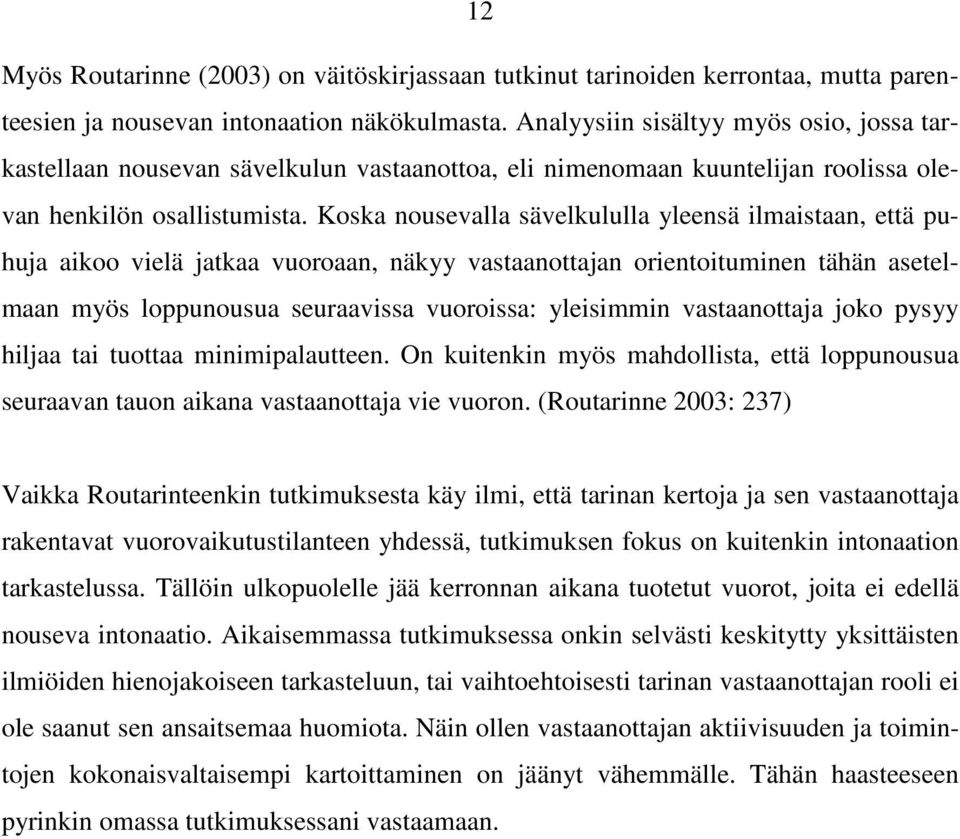 12

Myös Routarinne (2003) on väitöskirjassaan tutkinut tarinoiden kerrontaa, mutta parenteesien ja nousevan intonaation näkökulmasta. Analyysiin sisältyy myös osio, jossa tarkastellaan nousevan sävelkulun vastaanottoa, eli nimenomaan kuuntelijan roolissa olevan henkilön osallistumista. Koska nousevalla sävelkululla yleensä ilmaistaan, että puhuja aikoo vielä jatkaa vuoroaan, näkyy vastaanottajan orientoituminen tähän asetelmaan myös loppunousua seuraavissa vuoroissa: yleisimmin vastaanottaja joko pysyy hiljaa tai tuottaa minimipalautteen. On kuitenkin myös mahdollista, että loppunousua seuraavan tauon aikana vastaanottaja vie vuoron. (Routarinne 2003: 237)

Vaikka Routarinteenkin tutkimuksesta käy ilmi, että tarinan kertoja ja sen vastaanottaja rakentavat vuorovaikutustilanteen yhdessä, tutkimuksen fokus on kuitenkin intonaation tarkastelussa. Tällöin ulkopuolelle jää kerronnan aikana tuotetut vuorot, joita ei edellä nouseva intonaatio. Aikaisemmassa tutkimuksessa onkin selvästi keskitytty yksittäisten ilmiöiden hienojakoiseen tarkasteluun, tai vaihtoehtoisesti tarinan vastaanottajan rooli ei ole saanut sen ansaitsemaa huomiota. Näin ollen vastaanottajan aktiivisuuden ja toimintojen kokonaisvaltaisempi kartoittaminen on jäänyt vähemmälle. Tähän haasteeseen pyrinkin omassa tutkimuksessani vastaamaan.